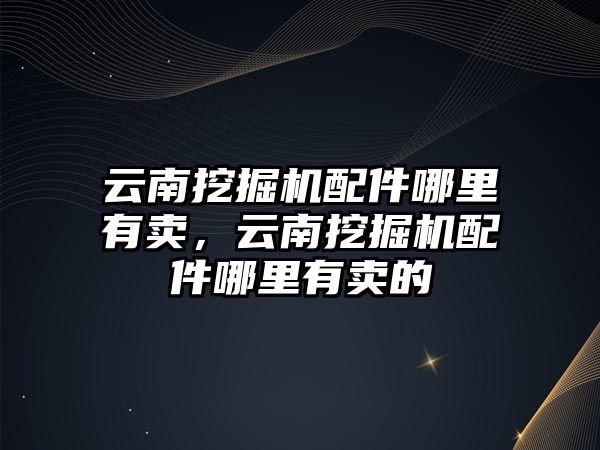 云南挖掘机配件哪里有卖，云南挖掘机配件哪里有卖的